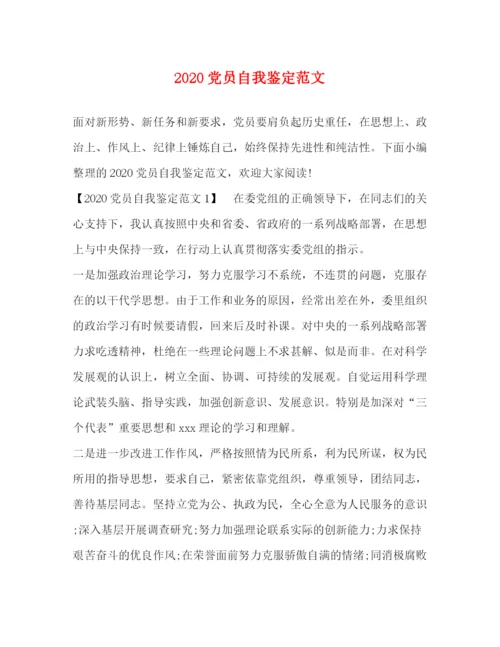 2020 党员自我鉴定范文

面对新形势、新任务和新要求，党员要肩负起历史重任，在思想上、政治上、作风上、纪律上锤炼自己，始终保持先进性和纯洁性。下面小编整理的 2020 党员自我鉴定范文，欢迎大家阅读!

【2020 党员自我鉴定范文 1】　在委党组的正确领导下，在同志们的关心支持下，我认真按照中央和省委、省政府的一系列战略部署，在思想上与中央保持一致，在行动上认真贯彻落实委党组的指示。

一是加强政治理论学习，努力克服学习不系统，不连贯的问题，克服存在的以干代学思想。由于工作和业务的原因，经常出差在外，委里组织的政治学习有时候要请假，回来后及时补课。对中央的一系列战略部署力求吃透精神，杜绝在一些理论问题上不求甚解、似是而非。在对科学发展观的认识上，树立全面、协调、可持续的发展观。自觉运用科学理论武装头脑、指导实践，加强创新意识、发展意识。特别是加深对“三个代表”重要思想和 xxx 理论的学习和理解。

二是进一步改进工作作风，严格按照情为民所系，利为民所谋，权为民所用的指导思想，要求自己，紧密依靠党组织，尊重领导，团结同志，善待基层同志。坚持立党为公、执政为民，全心全意为人民服务的意识;深入基层开展调查研究;努力加强理论联系实际的创新能力;力求保持艰苦奋斗的优良作风;在荣誉面前努力克服骄傲自满的情绪;同消极腐败